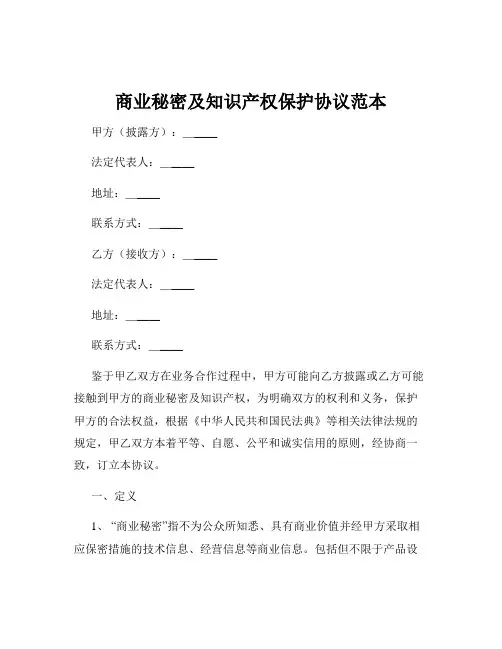 商业秘密及知识产权保护协议范本

甲方（披露方）：______

法定代表人：______

地址：______

联系方式：______

乙方（接收方）：______

法定代表人：______

地址：______

联系方式：______

鉴于甲乙双方在业务合作过程中，甲方可能向乙方披露或乙方可能接触到甲方的商业秘密及知识产权，为明确双方的权利和义务，保护甲方的合法权益，根据《中华人民共和国民法典》等相关法律法规的规定，甲乙双方本着平等、自愿、公平和诚实信用的原则，经协商一致，订立本协议。

一、定义

1、“商业秘密”指不为公众所知悉、具有商业价值并经甲方采取相应保密措施的技术信息、经营信息等商业信息。包括但不限于产品设